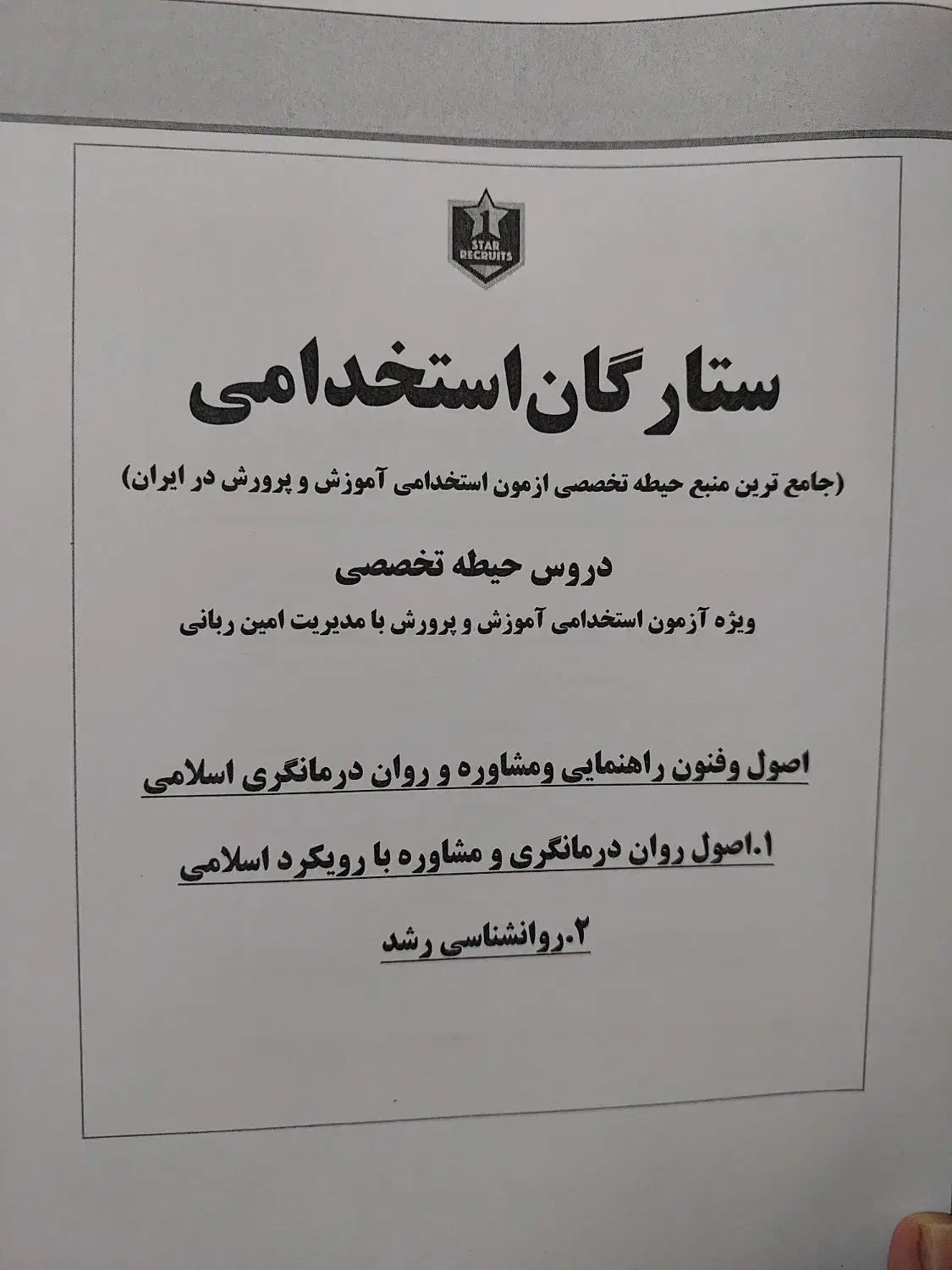 1
STAR
RECRUITS

ستارگان استخدامی

(جامع ترین منبع حیطه تخصصی ازمون استخدامی آموزش و پرورش در ایران)

دروس حیطه تخصصی

ویژه آزمون استخدامی آموزش و پرورش با مدیریت امین ربانی

اصول وفنون راهنمایی ومشاوره و روان درمانگری اسلامی

۱.اصول روان درمانگری و مشاوره با رویکرد اسلامی

۲.روانشناسی رشد